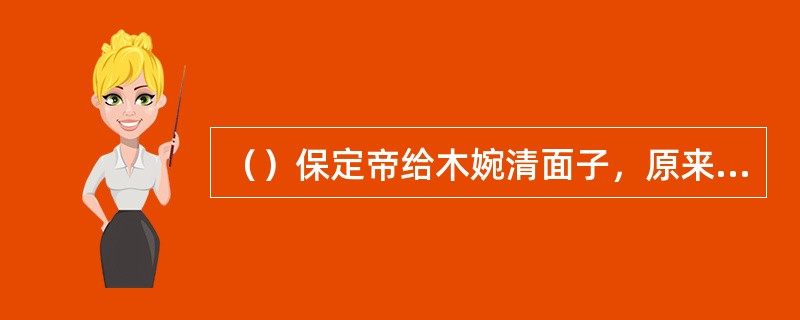 （）保定帝给木婉清面子，原来...